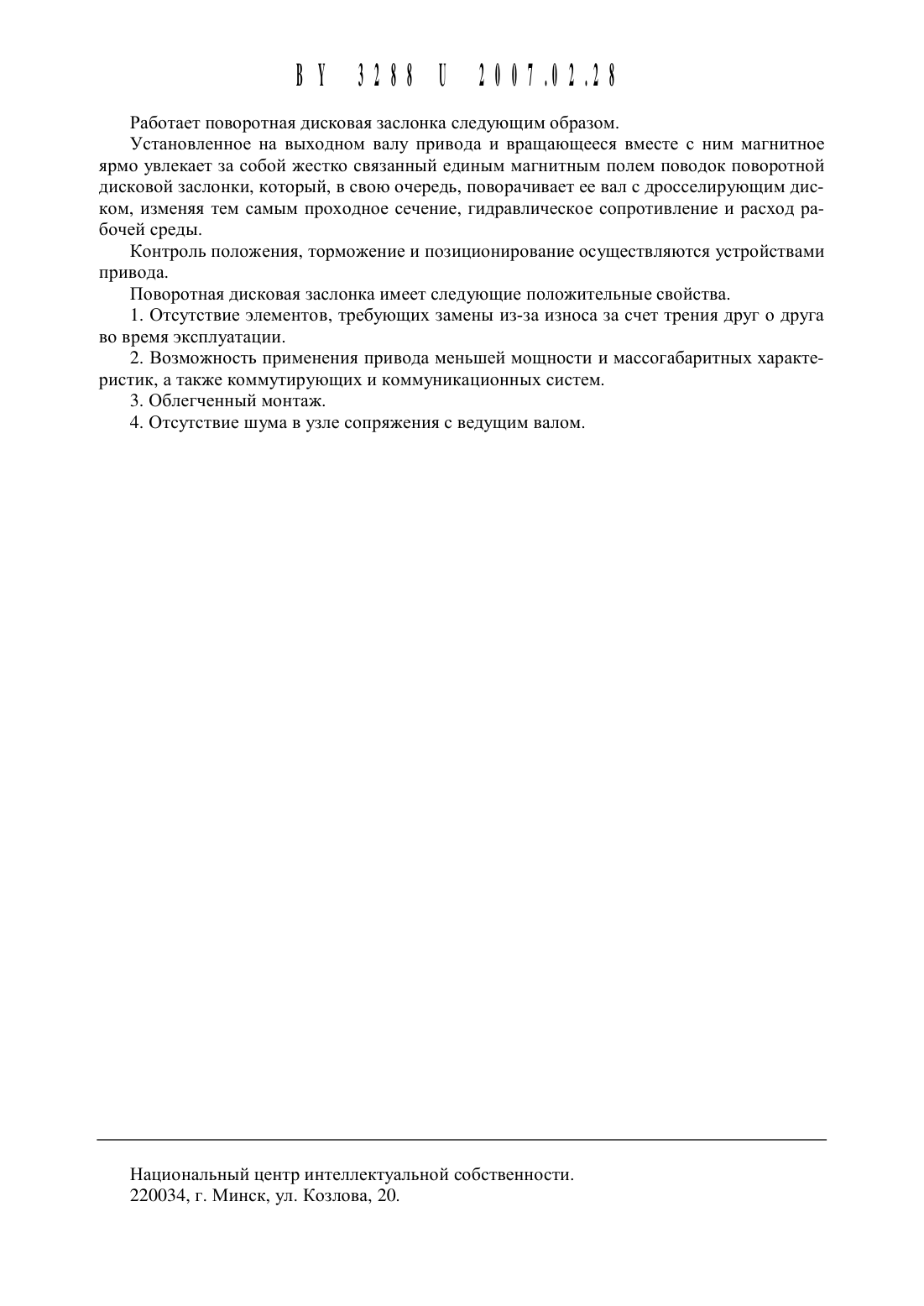 BY 3288 U 2007.02.28

Работает поворотная дисковая заслонка следующим образом.

Установленное на выходном валу привода и вращающееся вместе с ним магнитное ярмо увлекает за собой жестко связанный единым магнитным полем поводок поворотной дисковой заслонки, который, в свою очередь, поворачивает ее вал с дросселирующим диском, изменяя тем самым проходное сечение, гидравлическое сопротивление и расход рабочей среды.

Контроль положения, торможение и позиционирование осуществляются устройствами привода.

Поворотная дисковая заслонка имеет следующие положительные свойства.

1. Отсутствие элементов, требующих замены из-за износа за счет трения друг о друга во время эксплуатации.

2. Возможность применения привода меньшей мощности и массогабаритных характеристик, а также коммутирующих и коммуникационных систем.

3. Облегченный монтаж.

4. Отсутствие шума в узле сопряжения с ведущим валом.

Национальный центр интеллектуальной собственности.
220034, г. Минск, ул. Козлова, 20.